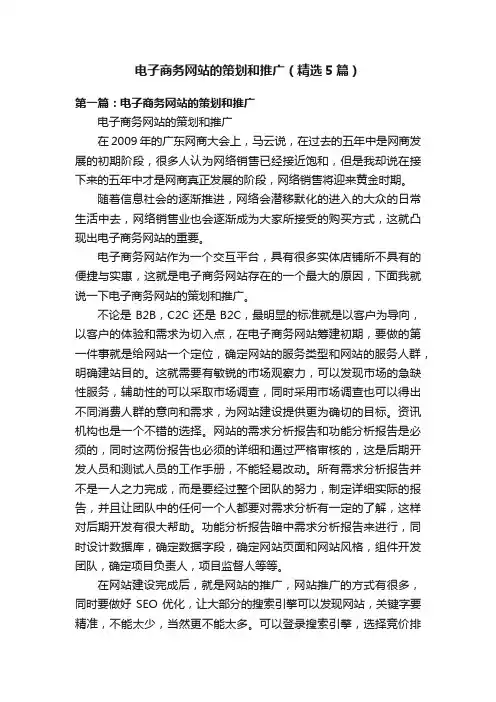 电子商务网站的策划和推广（精选5篇）

第一篇：电子商务网站的策划和推广

电子商务网站的策划和推广

在2009年的广东网商大会上，马云说，在过去的五年中是网商发展的初期阶段，很多人认为网络销售已经接近饱和，但是我却说在接下来的五年中才是网商真正发展的阶段，网络销售将迎来黄金时期。

随着信息社会的逐渐推进，网络会潜移默化的进入的大众的日常生活中去，网络销售业也会逐渐成为大家所接受的购买方式，这就凸现出电子商务网站的重要。

电子商务网站作为一个交互平台，具有很多实体店铺所不具有的便捷与实惠，这就是电子商务网站存在的一个最大的原因，下面我就说一下电子商务网站的策划和推广。

不论是 B2B，C2C 还是 B2C，最明显的标准就是以客户为导向，以客户的体验和需求为切入点，在电子商务网站筹建初期，要做的第一件事就是给网站一个定位，确定网站的服务类型和网站的服务人群，明确建站目的。这就需要有敏锐的市场观察力，可以发现市场的急缺性服务，辅助性的可以采取市场调查，同时采用市场调查也可以得出不同消费人群的意向和需求，为网站建设提供更为确切的目标。资讯机构也是一个不错的选择。网站的需求分析报告和功能分析报告是必须的，同时这两份报告也必须的详细和通过严格审核的，这是后期开发人员和测试人员的工作手册，不能轻易改动。所有需求分析报告并不是一人之力完成，而是要经过整个团队的努力，制定详细实际的报告，并且让团队中的任何一个人都要对需求分析有一定的了解，这样对后期开发有很大帮助。功能分析报告暗中需求分析报告来进行，同时设计数据库，确定数据字段，确定网站页面和网站风格，组件开发团队，确定项目负责人，项目监督人等等。

在网站建设完成后，就是网站的推广，网站推广的方式有很多，同时要做好 SEO 优化，让大部分的搜索引擎可以发现网站，关键字要精准，不能太少，当然更不能太多。可以登录搜索引擎，选择竞价排